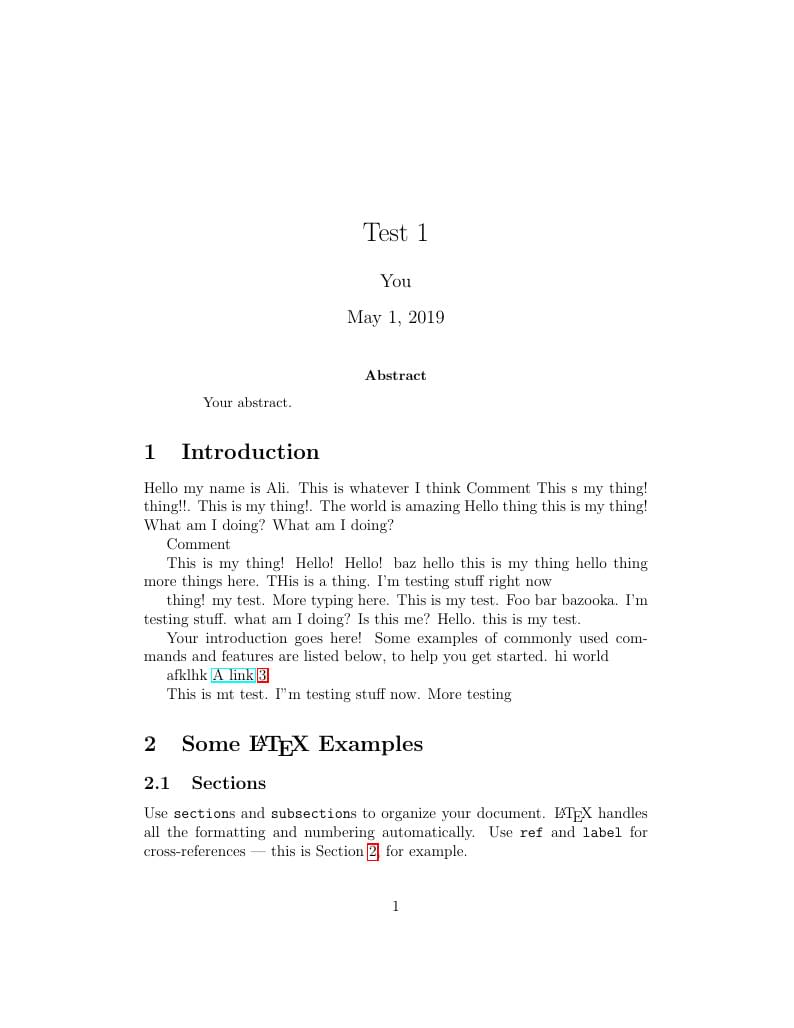 Test 1

You

May 1, 2019

Abstract

Your abstract.

1 Introduction

Hello my name is Ali. This is whatever I think Comment This s my thing! thing!!. This is my thing!. The world is amazing Hello thing this is my thing! What am I doing? What am I doing?

Comment

This is my thing! Hello! Hello! baz hello this is my thing hello thing more things here. THis is a thing. I'm testing stuff right now

thing! my test. More typing here. This is my test. Foo bar bazooka. I'm testing stuff. what am I doing? Is this me? Hello. this is my test.

Your introduction goes here! Some examples of commonly used commands and features are listed below, to help you get started. hi world

afklhk A link 3

This is mt test. I"m testing stuff now. More testing

2 Some LaTeX Examples

2.1 Sections

Use sections and subsections to organize your document. LaTeX handles all the formatting and numbering automatically. Use ref and label for cross-references — this is Section 2, for example.

1